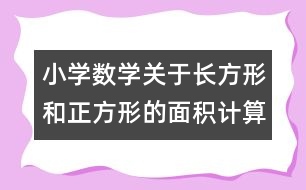 小学数学关于长方形和正方形的面积计算